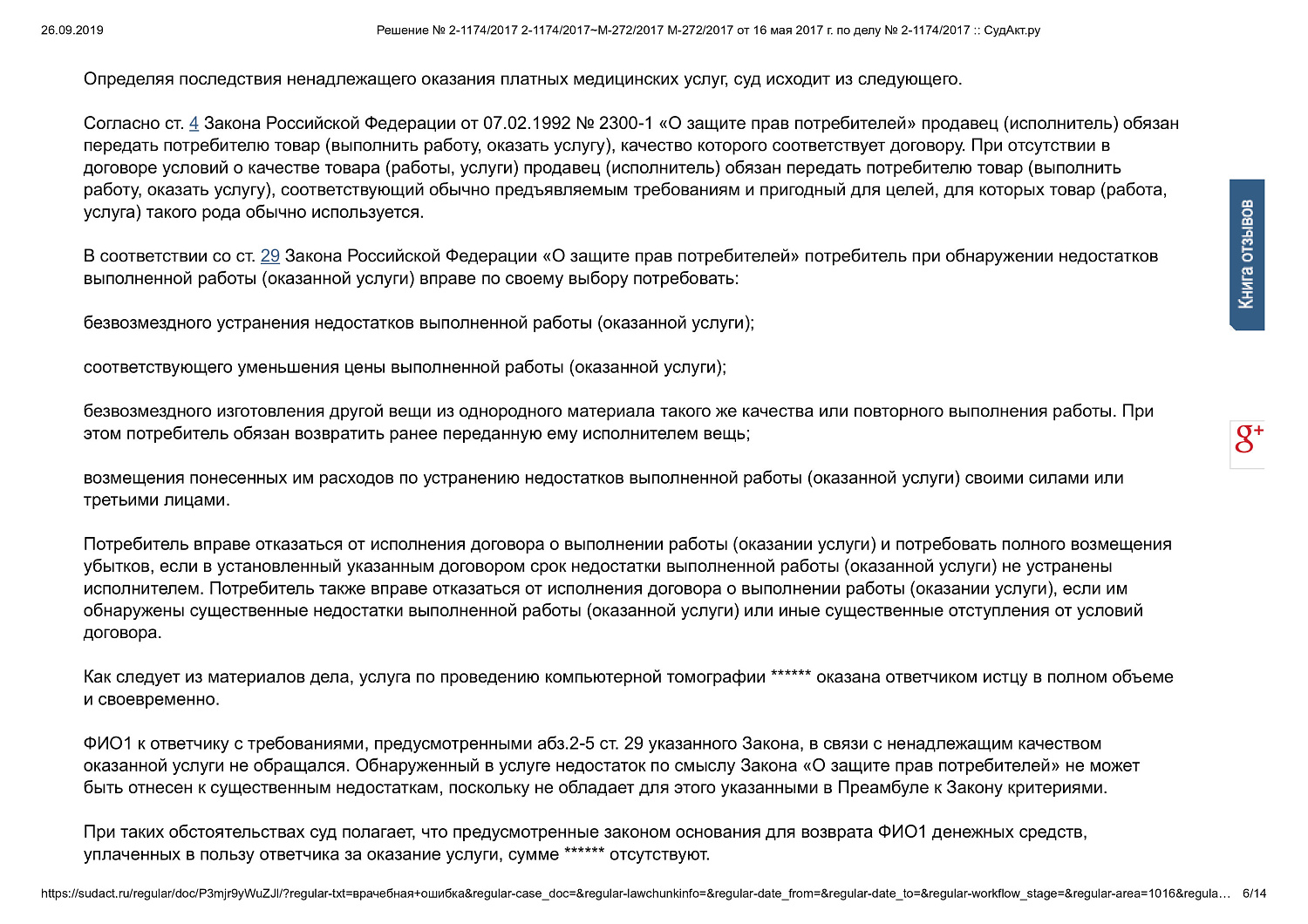 26.09.2019 Решение № 2-1174/2017 2-1174/2017~М-272/2017 М-272/2017 от 16 мая 2017 г. по делу № 2-1174/2017 :: СудАкт.ру

Определяя последствия ненадлежащего оказания платных медицинских услуг, суд исходит из следующего.

Согласно ст. 4 Закона Российской Федерации от 07.02.1992 № 2300-1 «О защите прав потребителей» продавец (исполнитель) обязан передать потребителю товар (выполнить работу, оказать услугу), качество которого соответствует договору. При отсутствии в договоре условий о качестве товара (работы, услуги) продавец (исполнитель) обязан передать потребителю товар (выполнить работу, оказать услугу), соответствующий обычно предъявляемым требованиям и пригодный для целей, для которых товар (работа, услуга) такого рода обычно используется.

В соответствии со ст. 29 Закона Российской Федерации «О защите прав потребителей» потребитель при обнаружении недостатков выполненной работы (оказанной услуги) вправе по своему выбору потребовать:

безвозмездного устранения недостатков выполненной работы (оказанной услуги);

соответствующего уменьшения цены выполненной работы (оказанной услуги);

безвозмездного изготовления другой вещи из однородного материала такого же качества или повторного выполнения работы. При этом потребитель обязан возвратить ранее переданную ему исполнителем вещь;

возмещения понесенных им расходов по устранению недостатков выполненной работы (оказанной услуги) своими силами или третьими лицами.

Потребитель вправе отказаться от исполнения договора о выполнении работы (оказании услуги) и потребовать полного возмещения убытков, если в установленный указанным договором срок недостатки выполненной работы (оказанной услуги) не устранены исполнителем. Потребитель также вправе отказаться от исполнения договора о выполнении работы (оказании услуги), если им обнаружены существенные недостатки выполненной работы (оказанной услуги) или иные существенные отступления от условий договора.

Как следует из материалов дела, услуга по проведению компьютерной томографии ****** оказана ответчиком истцу в полном объеме и своевременно.

ФИО1 к ответчику с требованиями, предусмотренными абз.2-5 ст. 29 указанного Закона, в связи с ненадлежащим качеством оказанной услуги не обращался. Обнаруженный в услуге недостаток по смыслу Закона «О защите прав потребителей» не может быть отнесен к существенным недостаткам, поскольку не обладает для этого указанными в Преамбуле к Закону критериями.

При таких обстоятельствах суд полагает, что предусмотренные законом основания для возврата ФИО1 денежных средств, уплаченных в пользу ответчика за оказание услуги, сумме ****** отсутствуют.

Книга отзывов

g+

https://sudact.ru/regular/doc/P3mjr9yWuZJl/?regular-txt=врачебная+ошибка&regular-case_doc=&regular-lawchunkinfo=&regular-date_from=&regular-date_to=&regular-workflow_stage=&regular-area=1016&regula… 6/14